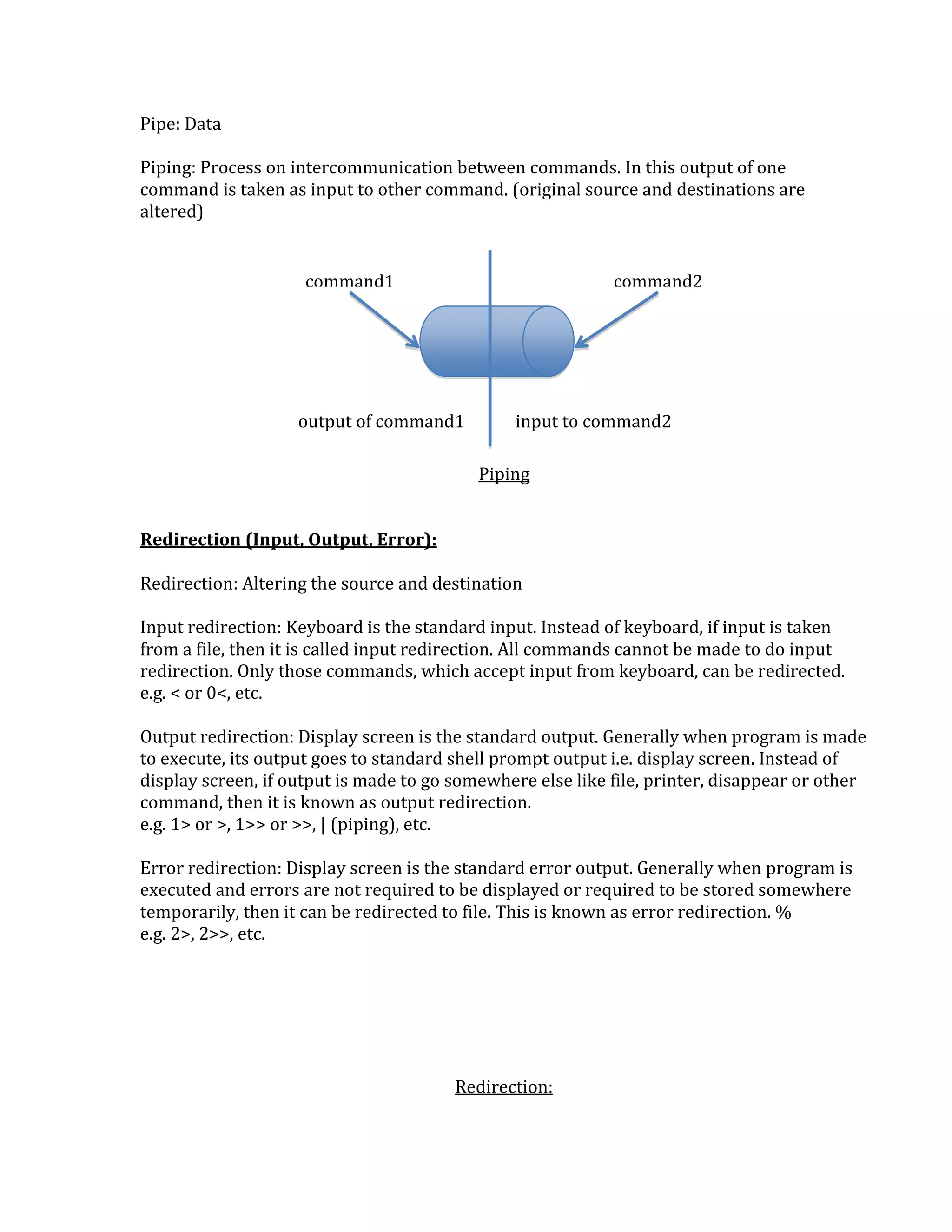 Pipe: Data

Piping: Process on intercommunication between commands. In this output of one command is taken as input to other command. (original source and destinations are altered)

command1

command2

output of command1

input to command2

Piping

Redirection (Input, Output, Error):

Redirection: Altering the source and destination

Input redirection: Keyboard is the standard input. Instead of keyboard, if input is taken from a file, then it is called input redirection. All commands cannot be made to do input redirection. Only those commands, which accept input from keyboard, can be redirected.
e.g. < or 0<, etc.

Output redirection: Display screen is the standard output. Generally when program is made to execute, its output goes to standard shell prompt output i.e. display screen. Instead of display screen, if output is made to go somewhere else like file, printer, disappear or other command, then it is known as output redirection.
e.g. 1> or >, 1>> or >>, | (piping), etc.

Error redirection: Display screen is the standard error output. Generally when program is executed and errors are not required to be displayed or required to be stored somewhere temporarily, then it can be redirected to file. This is known as error redirection. %
e.g. 2>, 2>>, etc.

Redirection: